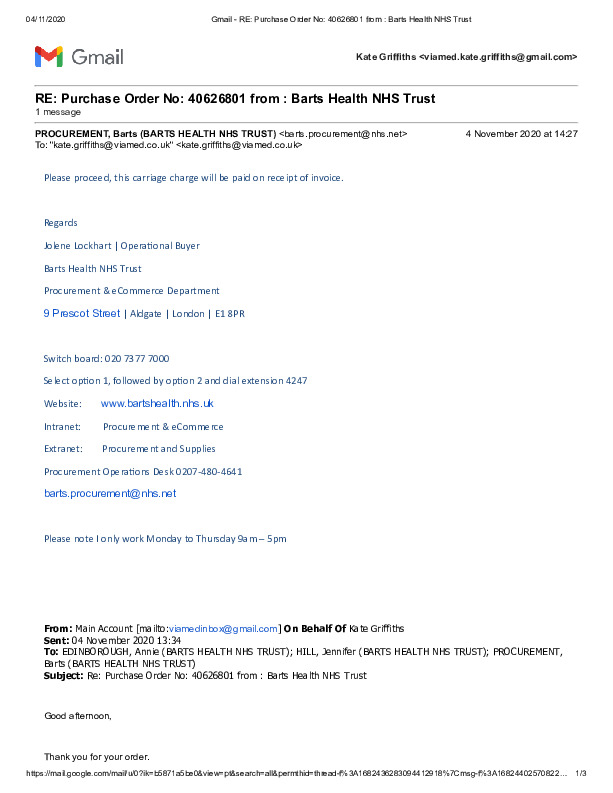 04/11/2020 Gmail - RE: Purchase Order No: 40626801 from : Barts Health NHS Trust

Gmail

Kate Griffiths <viamed.kate.griffiths@gmail.com>

RE: Purchase Order No: 40626801 from : Barts Health NHS Trust
1 message

PROCUREMENT, Barts (BARTS HEALTH NHS TRUST) <barts.procurement@nhs.net> 4 November 2020 at 14:27
To: "kate.griffiths@viamed.co.uk" <kate.griffiths@viamed.co.uk>

Please proceed, this carriage charge will be paid on receipt of invoice.

Regards

Jolene Lockhart | Operational Buyer

Barts Health NHS Trust

Procurement & eCommerce Department

9 Prescot Street | Aldgate | London | E1 8PR

Switch board: 020 7377 7000

Select option 1, followed by option 2 and dial extension 4247

Website: www.bartshealth.nhs.uk

Intranet: Procurement & eCommerce

Extranet: Procurement and Supplies

Procurement Operations Desk 0207-480-4641

barts.procurement@nhs.net

Please note I only work Monday to Thursday 9am – 5pm

From: Main Account [mailto:viamedinbox@gmail.com] On Behalf Of Kate Griffiths
Sent: 04 November 2020 13:34
To: EDINBOROUGH, Annie (BARTS HEALTH NHS TRUST); HILL, Jennifer (BARTS HEALTH NHS TRUST); PROCUREMENT, Barts (BARTS HEALTH NHS TRUST)
Subject: Re: Purchase Order No: 40626801 from : Barts Health NHS Trust

Good afternoon,

Thank you for your order.

https://mail.google.com/mail/u/0?ik=b5871a5be0&view=pt&search=all&permthid=thread-f%3A1682436283094412918%7Cmsg-f%3A16824402570822… 1/3